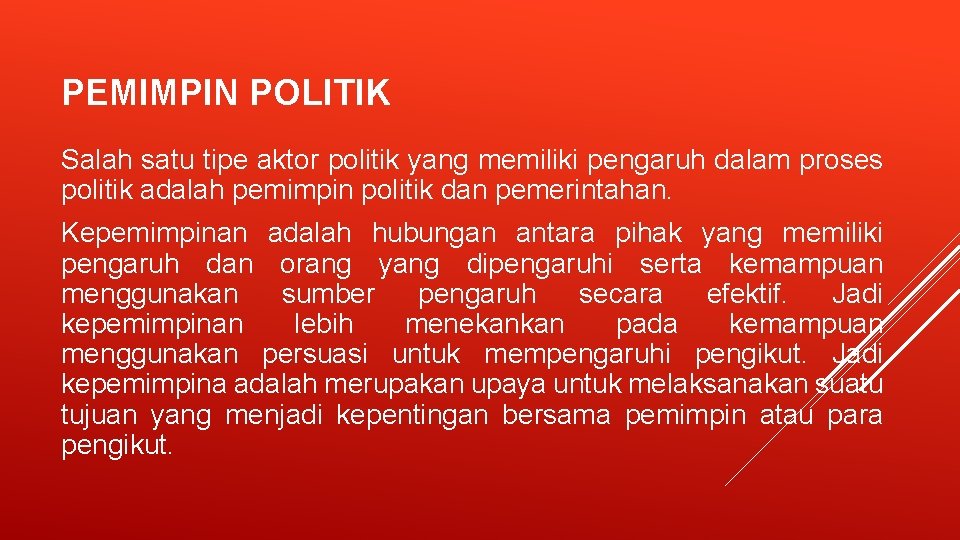 PEMIMPIN POLITIK

Salah satu tipe aktor politik yang memiliki pengaruh dalam proses politik adalah pemimpin politik dan pemerintahan.

Kepemimpinan adalah hubungan antara pihak yang memiliki pengaruh dan orang yang dipengaruhi serta kemampuan menggunakan sumber pengaruh secara efektif. Jadi kepemimpinan lebih menekankan pada kemampuan menggunakan persuasi untuk mempengaruhi pengikut. Jadi kepemimpina adalah merupakan upaya untuk melaksanakan suatu tujuan yang menjadi kepentingan bersama pemimpin atau para pengikut.